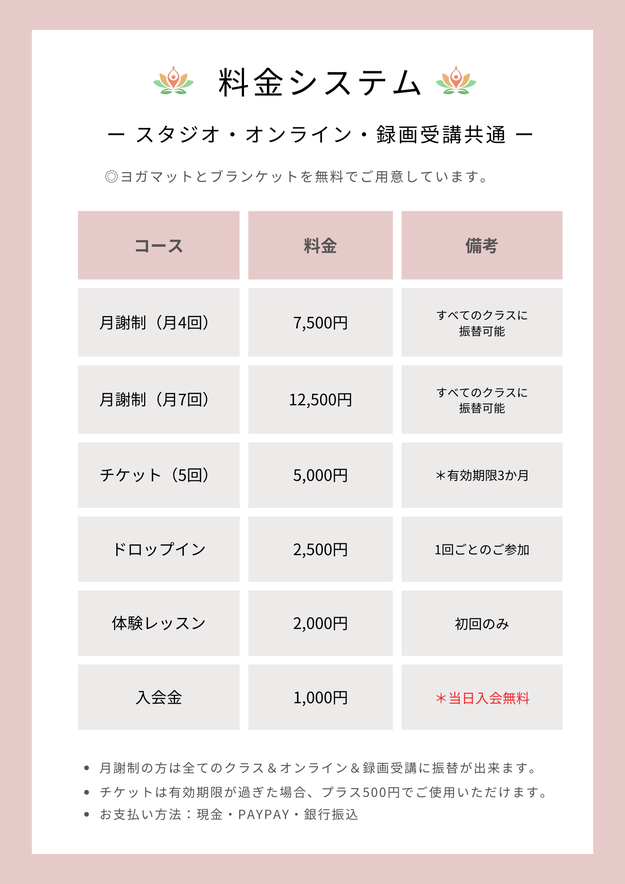 料金システム

ー スタジオ・オンライン・録画受講共通 ー

◎ヨガマットとブランケットを無料でご用意しています。

| コース | 料金 | 備考 |
|---|---|---|
| 月謝制（月4回） | 7,500円 | すべてのクラスに振替可能 |
| 月謝制（月7回） | 12,500円 | すべてのクラスに振替可能 |
| チケット（5回） | 5,000円 | ＊有効期限3か月 |
| ドロップイン | 2,500円 | 1回ごとのご参加 |
| 体験レッスン | 2,000円 | 初回のみ |
| 入会金 | 1,000円 | ＊当日入会無料 |

• 月謝制の方は全てのクラス＆オンライン＆録画受講に振替が出来ます。
• チケットは有効期限が過ぎた場合、プラス500円でご使用いただけます。
• お支払い方法：現金・PAYPAY・銀行振込